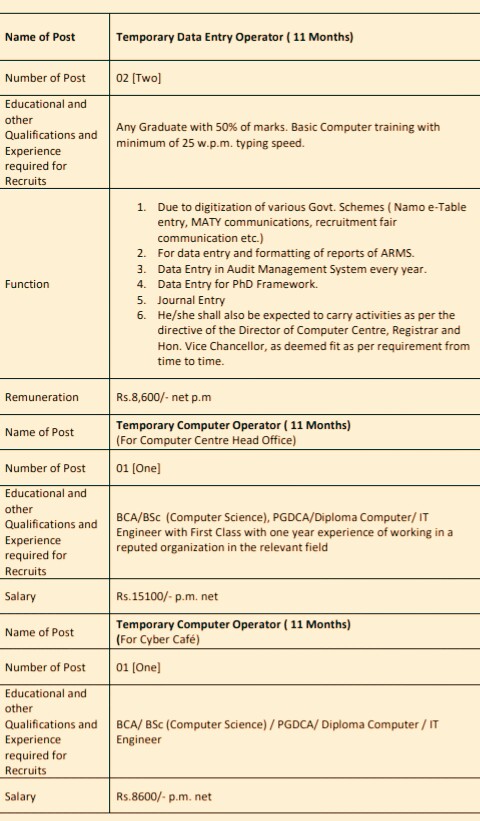 | Name of Post | Temporary Data Entry Operator ( 11 Months) |
|---|---|
| Number of Post | 02 [Two] |
| Educational and other Qualifications and Experience required for Recruits | Any Graduate with 50% of marks. Basic Computer training with minimum of 25 w.p.m. typing speed. |
| Function | 1. Due to digitization of various Govt. Schemes ( Namo e-Table entry, MATY communications, recruitment fair communication etc.) 2. For data entry and formatting of reports of ARMS. 3. Data Entry in Audit Management System every year. 4. Data Entry for PhD Framework. 5. Journal Entry 6. He/she shall also be expected to carry activities as per the directive of the Director of Computer Centre, Registrar and Hon. Vice Chancellor, as deemed fit as per requirement from time to time. |
| Remuneration | Rs.8,600/- net p.m |
| Name of Post | Temporary Computer Operator ( 11 Months) (For Computer Centre Head Office) |
| Number of Post | 01 [One] |
| Educational and other Qualifications and Experience required for Recruits | BCA/BSc (Computer Science), PGDCA/Diploma Computer/ IT Engineer with First Class with one year experience of working in a reputed organization in the relevant field |
| Salary | Rs.15100/- p.m. net |
| Name of Post | Temporary Computer Operator ( 11 Months) (For Cyber Café) |
| Number of Post | 01 [One] |
| Educational and other Qualifications and Experience required for Recruits | BCA/ BSc (Computer Science) / PGDCA/ Diploma Computer / IT Engineer |
| Salary | Rs.8600/- p.m. net |